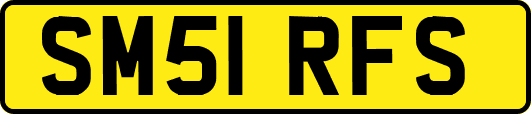 SM51 RFS